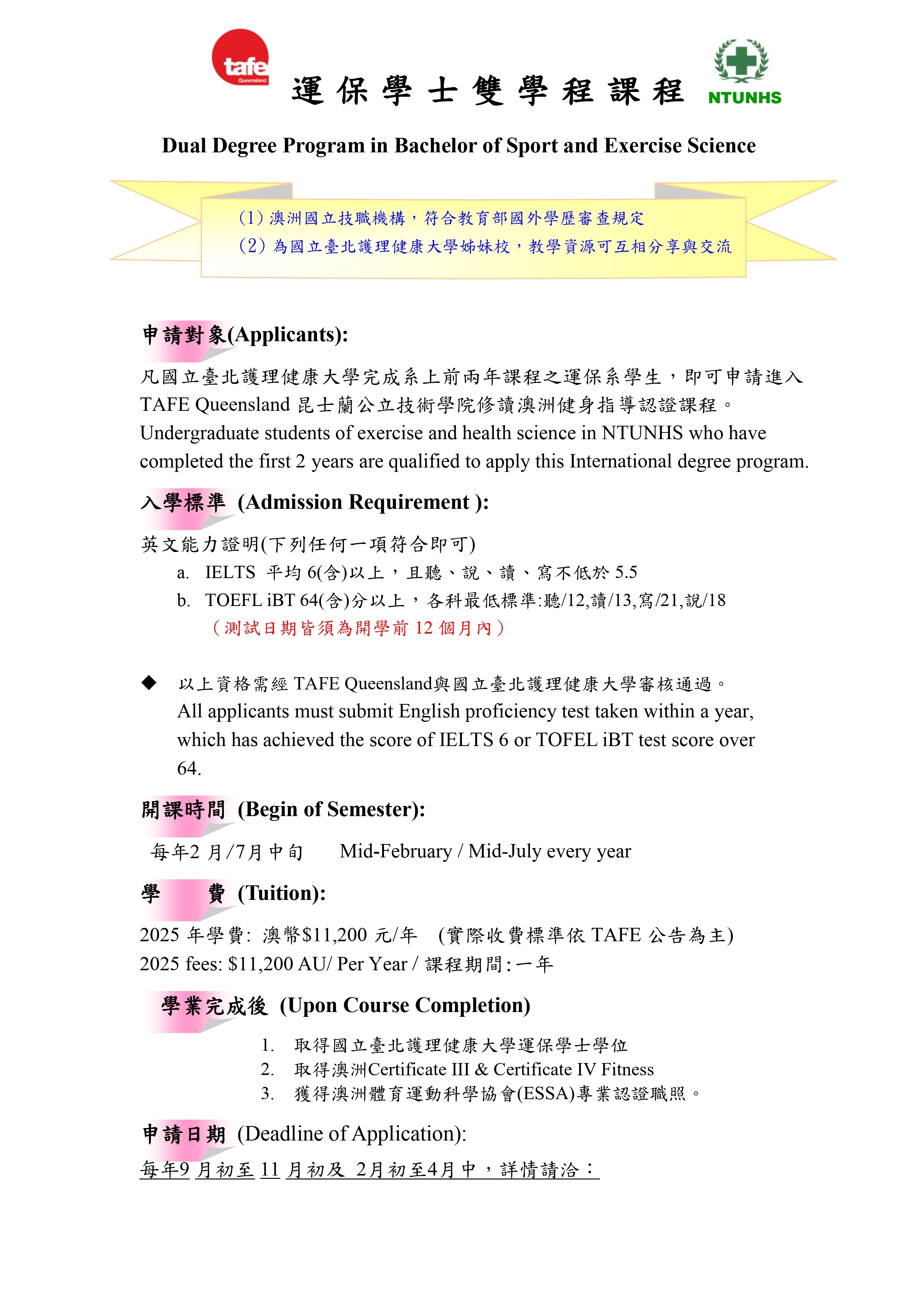 tafe Queensland

運保學士雙學程課程

NTUNHS

Dual Degree Program in Bachelor of Sport and Exercise Science

(1) 澳洲國立技職機構，符合教育部國外學歷審查規定
(2) 為國立臺北護理健康大學姊妹校，教學資源可互相分享與交流

申請對象(Applicants):

凡國立臺北護理健康大學完成系上前兩年課程之運保系學生，即可申請進入 TAFE Queensland 昆士蘭公立技術學院修讀澳洲健身指導認證課程。
Undergraduate students of exercise and health science in NTUNHS who have completed the first 2 years are qualified to apply this International degree program.

入學標準 (Admission Requirement ):

英文能力證明(下列任何一項符合即可)
a. IELTS 平均 6(含)以上，且聽、說、讀、寫不低於 5.5
b. TOEFL iBT 64(含)分以上，各科最低標準:聽/12,讀/13,寫/21,說/18
（測試日期皆須為開學前 12 個月內）

◆ 以上資格需經 TAFE Queensland與國立臺北護理健康大學審核通過。
All applicants must submit English proficiency test taken within a year, which has achieved the score of IELTS 6 or TOFEL iBT test score over 64.

開課時間 (Begin of Semester):

每年2 月/7月中旬 Mid-February / Mid-July every year

學 費 (Tuition):

2025 年學費: 澳幣$11,200 元/年 (實際收費標準依 TAFE 公告為主)
2025 fees: $11,200 AU/ Per Year / 課程期間:一年

學業完成後 (Upon Course Completion)

1. 取得國立臺北護理健康大學運保學士學位
2. 取得澳洲Certificate III & Certificate IV Fitness
3. 獲得澳洲體育運動科學協會(ESSA)專業認證職照。

申請日期 (Deadline of Application):

每年9 月初至 11 月初及 2月初至4月中，詳情請洽：